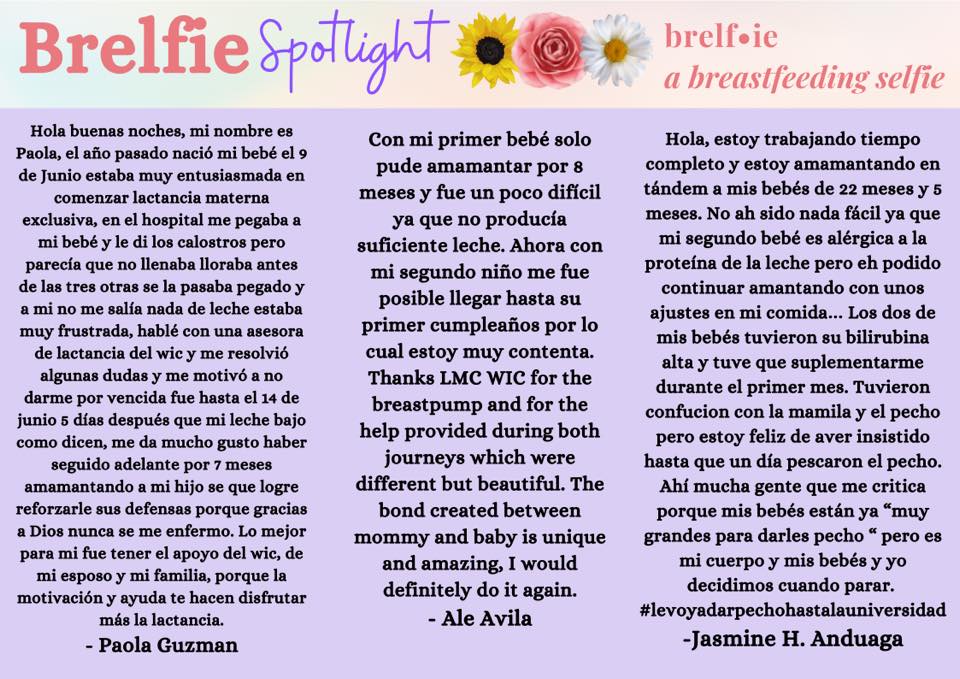 Brelfie Spotlight

brelf•ie
a breastfeeding selfie

Hola buenas noches, mi nombre es Paola, el año pasado nació mi bebé el 9 de Junio estaba muy entusiasmada en comenzar lactancia materna exclusiva, en el hospital me pegaba a mi bebé y le di los calostros pero parecía que no llenaba lloraba antes de las tres otras se la pasaba pegado y a mi no me salía nada de leche estaba muy frustrada, hablé con una asesora de lactancia del wic y me resolvió algunas dudas y me motivó a no darme por vencida fue hasta el 14 de junio 5 días después que mi leche bajo como dicen, me da mucho gusto haber seguido adelante por 7 meses amamantando a mi hijo se que logre reforzarle sus defensas porque gracias a Dios nunca se me enfermo. Lo mejor para mi fue tener el apoyo del wic, de mi esposo y mi familia, porque la motivación y ayuda te hacen disfrutar más la lactancia.
- Paola Guzman

Con mi primer bebé solo pude amamantar por 8 meses y fue un poco difícil ya que no producía suficiente leche. Ahora con mi segundo niño me fue posible llegar hasta su primer cumpleaños por lo cual estoy muy contenta. Thanks LMC WIC for the breastpump and for the help provided during both journeys which were different but beautiful. The bond created between mommy and baby is unique and amazing, I would definitely do it again.
- Ale Avila

Hola, estoy trabajando tiempo completo y estoy amamantando en tándem a mis bebés de 22 meses y 5 meses. No ah sido nada fácil ya que mi segundo bebé es alérgica a la proteína de la leche pero eh podido continuar amantando con unos ajustes en mi comida... Los dos de mis bebés tuvieron su bilirubina alta y tuve que suplementarme durante el primer mes. Tuvieron confucion con la mamila y el pecho pero estoy feliz de aver insistido hasta que un día pescaron el pecho. Ahí mucha gente que me critica porque mis bebés están ya “muy grandes para darles pecho “ pero es mi cuerpo y mis bebés y yo decidimos cuando parar.
#levoyadarpechohastalauniversidad
-Jasmine H. Anduaga